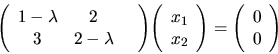 $\begin{pmatrix} 1-\lambda & 2 \\ 3 & 2-\lambda \end{pmatrix} \begin{pmatrix} x_1 \\ x_2 \end{pmatrix} = \begin{pmatrix} 0 \\ 0 \end{pmatrix}$